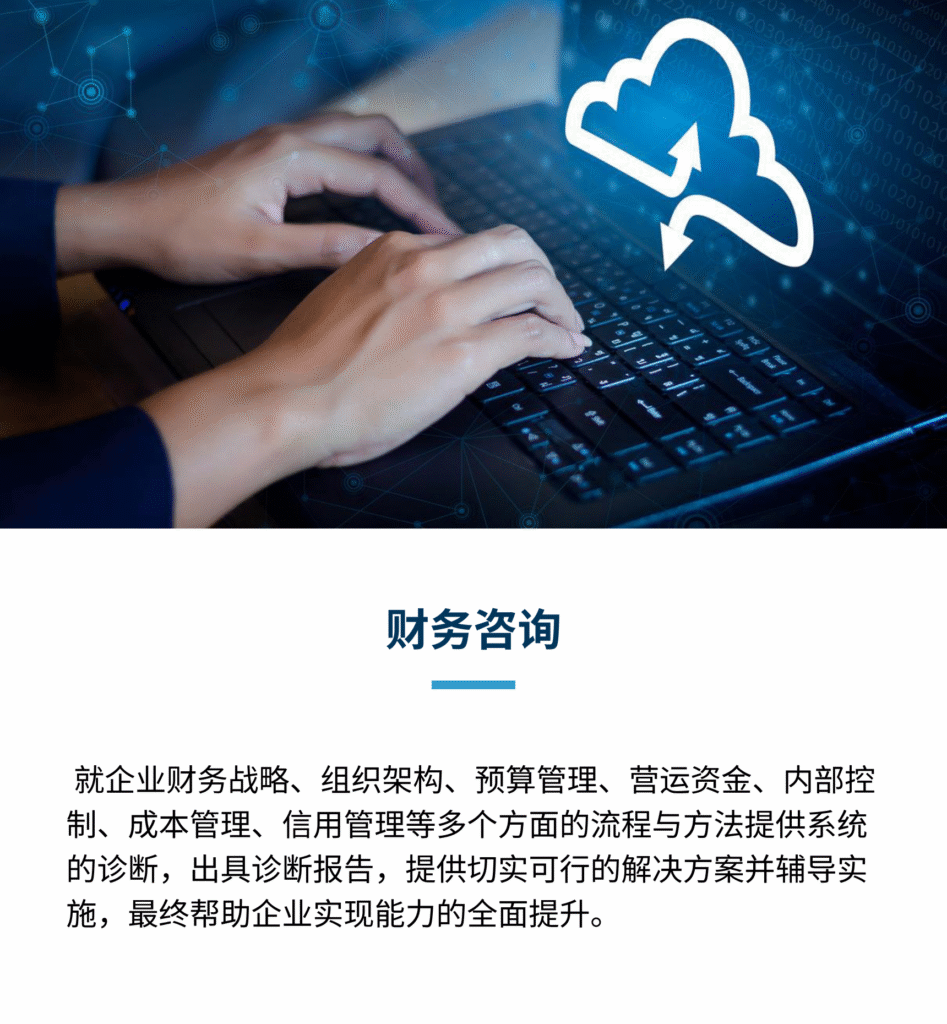 财务咨询

就企业财务战略、组织架构、预算管理、营运资金、内部控制、成本管理、信用管理等多个方面的流程与方法提供系统的诊断，出具诊断报告，提供切实可行的解决方案并辅导实施，最终帮助企业实现能力的全面提升。